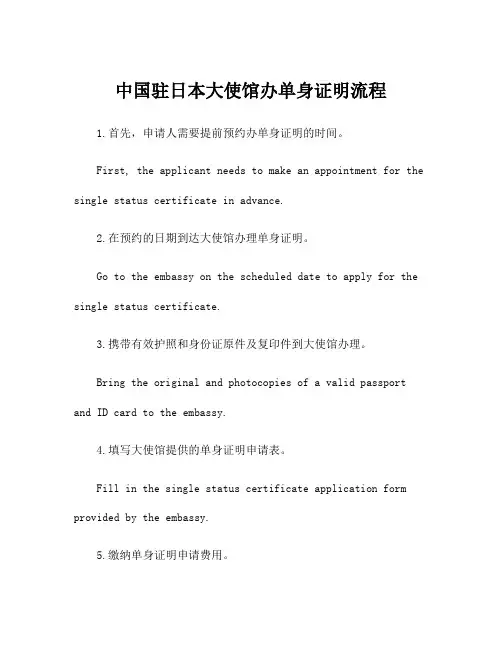 中国驻日本大使馆办单身证明流程

1.首先，申请人需要提前预约办单身证明的时间。

First, the applicant needs to make an appointment for the single status certificate in advance.

2.在预约的日期到达大使馆办理单身证明。

Go to the embassy on the scheduled date to apply for the single status certificate.

3.携带有效护照和身份证原件及复印件到大使馆办理。

Bring the original and photocopies of a valid passport and ID card to the embassy.

4.填写大使馆提供的单身证明申请表。

Fill in the single status certificate application form provided by the embassy.

5.缴纳单身证明申请费用。